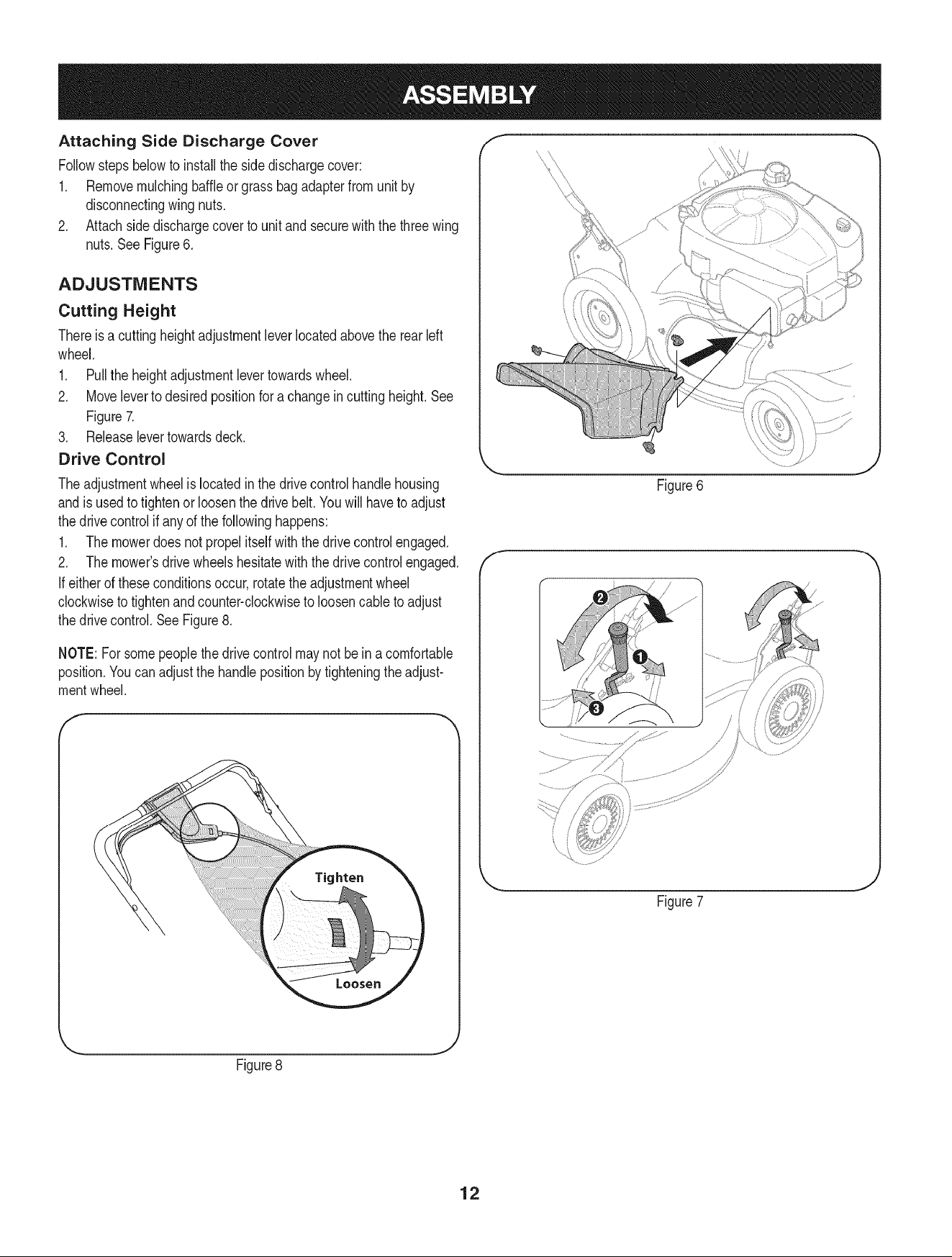 ASSEMBLY

Attaching Side Discharge Cover

Follow steps below to install the side discharge cover:

1. Remove mulching baffle or grass bag adapter from unit by disconnecting wing nuts.
2. Attach side discharge cover to unit and secure with the three wing nuts. See Figure 6.

ADJUSTMENTS

Cutting Height

There is a cutting height adjustment lever located above the rear left wheel.

1. Pull the height adjustment lever towards wheel.
2. Move lever to desired position for a change in cutting height. See Figure 7.
3. Release lever towards deck.

Drive Control

The adjustment wheel is located in the drive control handle housing and is used to tighten or loosen the drive belt. You will have to adjust the drive control if any of the following happens:

1. The mower does not propel itself with the drive control engaged.
2. The mower's drive wheels hesitate with the drive control engaged.

If either of these conditions occur, rotate the adjustment wheel clockwise to tighten and counter-clockwise to loosen cable to adjust the drive control. See Figure 8.

NOTE: For some people the drive control may not be in a comfortable position. You can adjust the handle position by tightening the adjustment wheel.

Tighten

Loosen

Figure 8

Figure 6

2

1

3

Figure 7

12